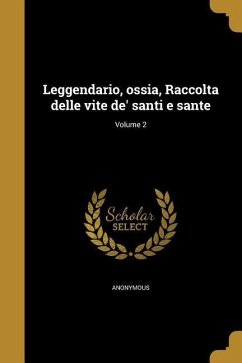 Leggendario, ossia, Raccolta delle vite de' santi e sante

Volume 2

Scholar
SELECT

ANONYMOUS